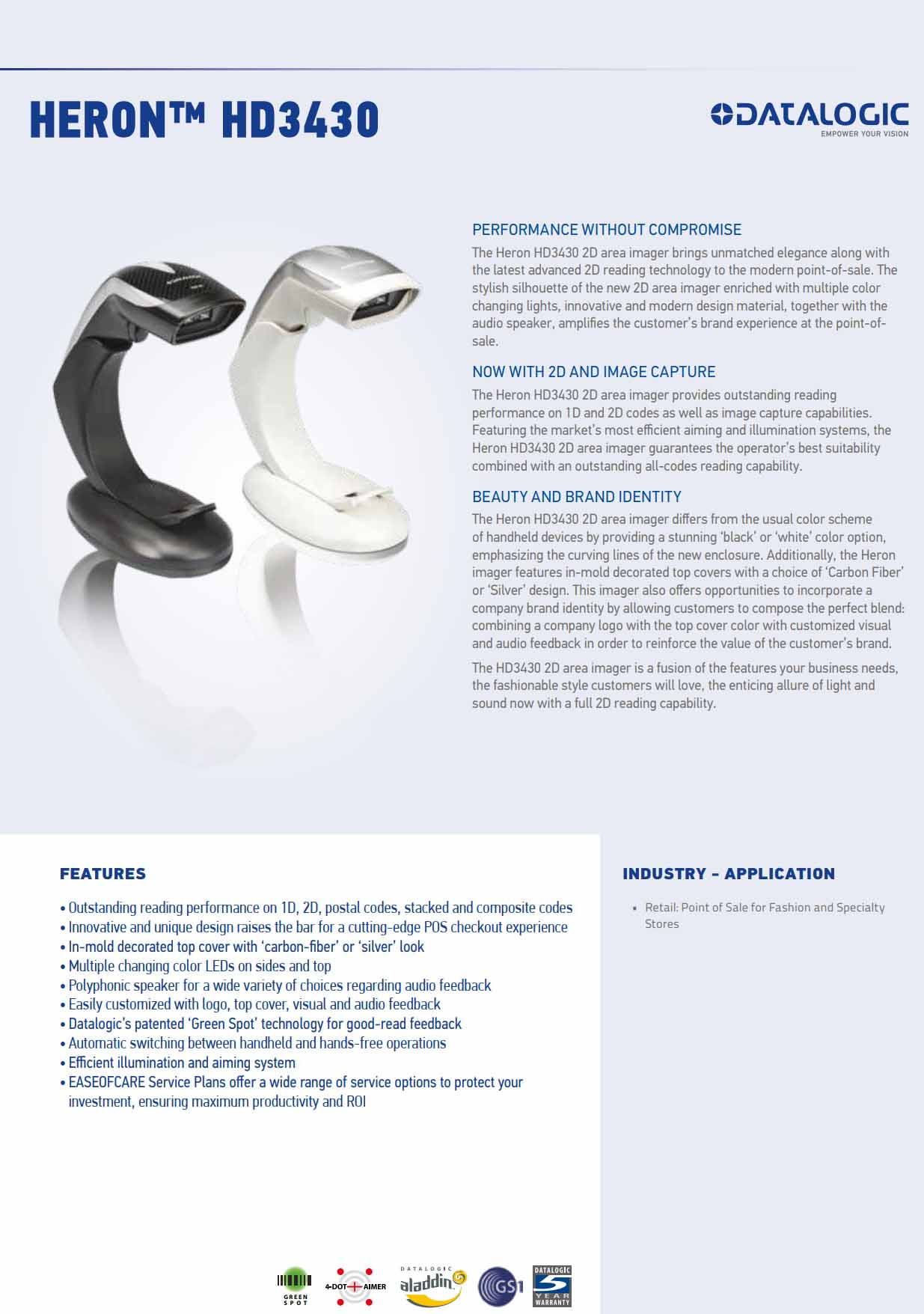 HERON™ HD3430

DATALOGIC
EMPOWER YOUR VISION

PERFORMANCE WITHOUT COMPROMISE

The Heron HD3430 2D area imager brings unmatched elegance along with the latest advanced 2D reading technology to the modern point-of-sale. The stylish silhouette of the new 2D area imager enriched with multiple color changing lights, innovative and modern design material, together with the audio speaker, amplifies the customer's brand experience at the point-of-sale.

NOW WITH 2D AND IMAGE CAPTURE

The Heron HD3430 2D area imager provides outstanding reading performance on 1D and 2D codes as well as image capture capabilities. Featuring the market's most efficient aiming and illumination systems, the Heron HD3430 2D area imager guarantees the operator's best suitability combined with an outstanding all-codes reading capability.

BEAUTY AND BRAND IDENTITY

The Heron HD3430 2D area imager differs from the usual color scheme of handheld devices by providing a stunning 'black' or 'white' color option, emphasizing the curving lines of the new enclosure. Additionally, the Heron imager features in-mold decorated top covers with a choice of 'Carbon Fiber' or 'Silver' design. This imager also offers opportunities to incorporate a company brand identity by allowing customers to compose the perfect blend: combining a company logo with the top cover color with customized visual and audio feedback in order to reinforce the value of the customer's brand.

The HD3430 2D area imager is a fusion of the features your business needs, the fashionable style customers will love, the enticing allure of light and sound now with a full 2D reading capability.

FEATURES

• Outstanding reading performance on 1D, 2D, postal codes, stacked and composite codes
• Innovative and unique design raises the bar for a cutting-edge POS checkout experience
• In-mold decorated top cover with 'carbon-fiber' or 'silver' look
• Multiple changing color LEDs on sides and top
• Polyphonic speaker for a wide variety of choices regarding audio feedback
• Easily customized with logo, top cover, visual and audio feedback
• Datalogic's patented 'Green Spot' technology for good-read feedback
• Automatic switching between handheld and hands-free operations
• Efficient illumination and aiming system
• EASEOFCARE Service Plans offer a wide range of service options to protect your investment, ensuring maximum productivity and ROI

INDUSTRY - APPLICATION

• Retail: Point of Sale for Fashion and Specialty Stores

GREEN SPOT
4-DOT AIMER
DATALOGIC aladdin
GS1
DATALOGIC 5 YEAR WARRANTY